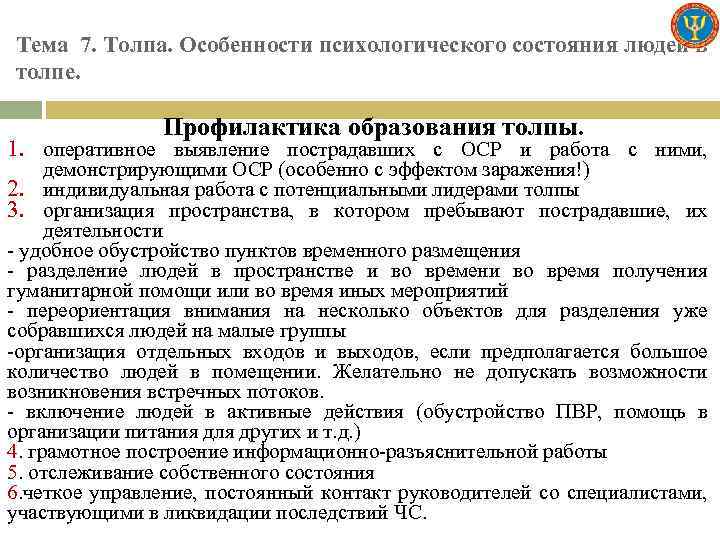 Тема 7. Толпа. Особенности психологического состояния людей в толпе.

Профилактика образования толпы.

1. оперативное выявление пострадавших с ОСР и работа с ними, демонстрирующими ОСР (особенно с эффектом заражения!)
2. индивидуальная работа с потенциальными лидерами толпы
3. организация пространства, в котором пребывают пострадавшие, их деятельности
- удобное обустройство пунктов временного размещения
- разделение людей в пространстве и во времени во время получения гуманитарной помощи или во время иных мероприятий
- переориентация внимания на несколько объектов для разделения уже собравшихся людей на малые группы
-организация отдельных входов и выходов, если предполагается большое количество людей в помещении. Желательно не допускать возможности возникновения встречных потоков.
- включение людей в активные действия (обустройство ПВР, помощь в организации питания для других и т.д.)
4. грамотное построение информационно-разъяснительной работы
5. отслеживание собственного состояния
6.четкое управление, постоянный контакт руководителей со специалистами, участвующими в ликвидации последствий ЧС.